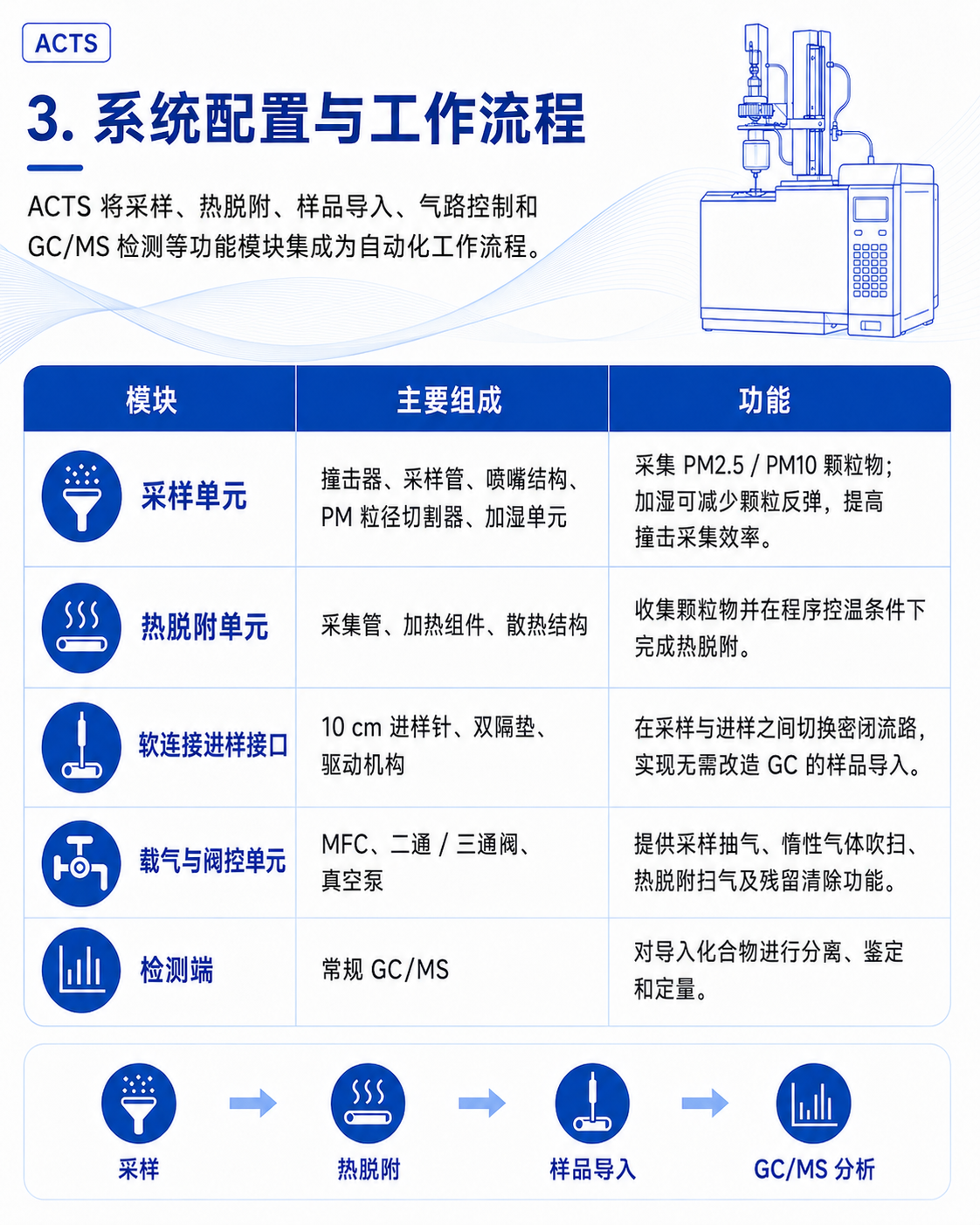 ACTS

3. 系统配置与工作流程

ACTS 将采样、热脱附、样品导入、气路控制和 GC/MS 检测等功能模块集成为自动化工作流程。

| 模块 | 主要组成 | 功能 |
|---|---|---|
| 采样单元 | 撞击器、采样管、喷嘴结构、PM 粒径切割器、加湿单元 | 采集 PM2.5 / PM10 颗粒物；加湿可减少颗粒反弹，提高撞击采集效率。 |
| 热脱附单元 | 采集管、加热组件、散热结构 | 收集颗粒物并在程序控温条件下完成热脱附。 |
| 软连接进样接口 | 10 cm 进样针、双隔垫、驱动机构 | 在采样与进样之间切换密闭流路，实现无需改造 GC 的样品导入。 |
| 载气与阀控单元 | MFC、二通 / 三通阀、真空泵 | 提供采样抽气、惰性气体吹扫、热脱附扫气及残留清除功能。 |
| 检测端 | 常规 GC/MS | 对导入化合物进行分离、鉴定和定量。 |

采样 热脱附 样品导入 GC/MS 分析